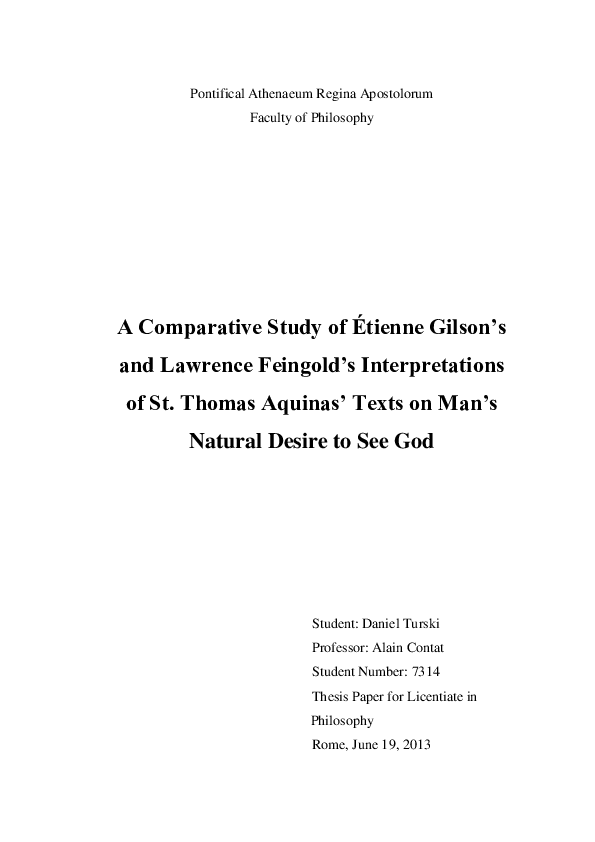 Pontifical Athenaeum Regina Apostolorum
Faculty of Philosophy

A Comparative Study of Étienne Gilson's and Lawrence Feingold's Interpretations of St. Thomas Aquinas' Texts on Man's Natural Desire to See God

Student: Daniel Turski
Professor: Alain Contat
Student Number: 7314
Thesis Paper for Licentiate in Philosophy
Rome, June 19, 2013